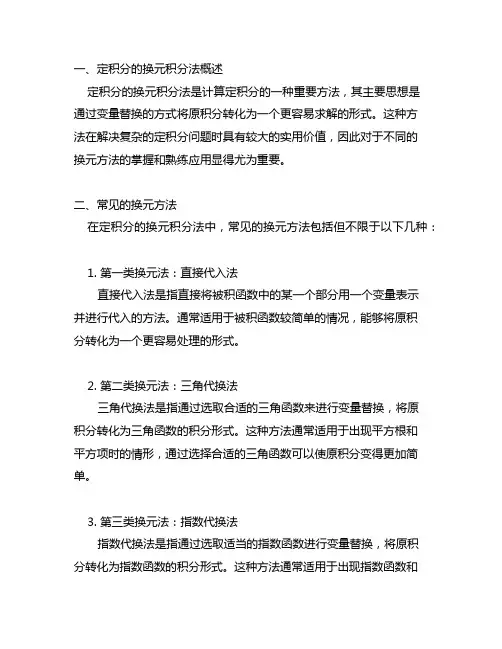 一、定积分的换元积分法概述

定积分的换元积分法是计算定积分的一种重要方法，其主要思想是通过变量替换的方式将原积分转化为一个更容易求解的形式。这种方法在解决复杂的定积分问题时具有较大的实用价值，因此对于不同的换元方法的掌握和熟练应用显得尤为重要。

二、常见的换元方法

在定积分的换元积分法中，常见的换元方法包括但不限于以下几种：

1. 第一类换元法：直接代入法

直接代入法是指直接将被积函数中的某一个部分用一个变量表示并进行代入的方法。通常适用于被积函数较简单的情况，能够将原积分转化为一个更容易处理的形式。

2. 第二类换元法：三角代换法

三角代换法是指通过选取合适的三角函数来进行变量替换，将原积分转化为三角函数的积分形式。这种方法通常适用于出现平方根和平方项时的情形，通过选择合适的三角函数可以使原积分变得更加简单。

3. 第三类换元法：指数代换法

指数代换法是指通过选取适当的指数函数进行变量替换，将原积分转化为指数函数的积分形式。这种方法通常适用于出现指数函数和